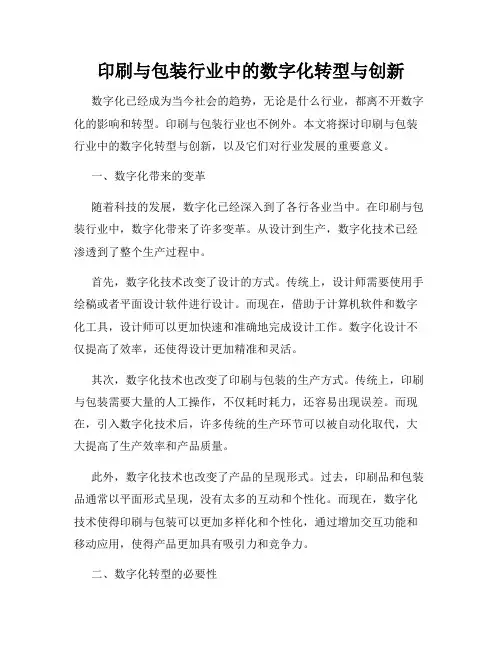 印刷与包装行业中的数字化转型与创新

数字化已经成为当今社会的趋势，无论是什么行业，都离不开数字化的影响和转型。印刷与包装行业也不例外。本文将探讨印刷与包装行业中的数字化转型与创新，以及它们对行业发展的重要意义。

一、数字化带来的变革

随着科技的发展，数字化已经深入到了各行各业当中。在印刷与包装行业中，数字化带来了许多变革。从设计到生产，数字化技术已经渗透到了整个生产过程中。

首先，数字化技术改变了设计的方式。传统上，设计师需要使用手绘稿或者平面设计软件进行设计。而现在，借助于计算机软件和数字化工具，设计师可以更加快速和准确地完成设计工作。数字化设计不仅提高了效率，还使得设计更加精准和灵活。

其次，数字化技术也改变了印刷与包装的生产方式。传统上，印刷与包装需要大量的人工操作，不仅耗时耗力，还容易出现误差。而现在，引入数字化技术后，许多传统的生产环节可以被自动化取代，大大提高了生产效率和产品质量。

此外，数字化技术也改变了产品的呈现形式。过去，印刷品和包装品通常以平面形式呈现，没有太多的互动和个性化。而现在，数字化技术使得印刷与包装可以更加多样化和个性化，通过增加交互功能和移动应用，使得产品更加具有吸引力和竞争力。

二、数字化转型的必要性